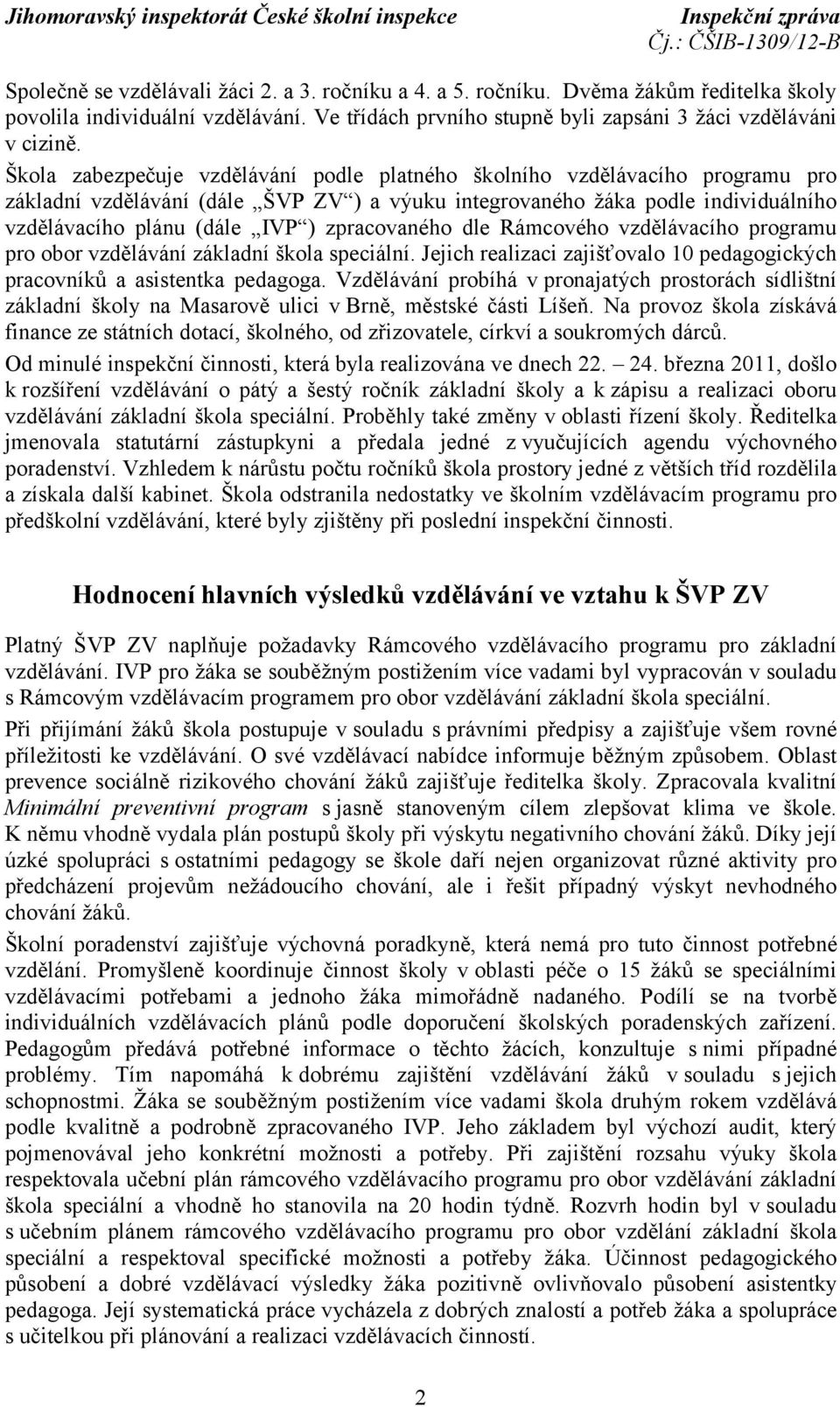 Jihomoravský inspektorát České školní inspekce
Inspekční zpráva
Čj.: ČŠIB-1309/12-B

Společně se vzdělávali žáci 2. a 3. ročníku a 4. a 5. ročníku. Dvěma žákům ředitelka školy povolila individuální vzdělávání. Ve třídách prvního stupně byli zapsáni 3 žáci vzděláváni v cizině.

Škola zabezpečuje vzdělávání podle platného školního vzdělávacího programu pro základní vzdělávání (dále „ŠVP ZV“) a výuku integrovaného žáka podle individuálního vzdělávacího plánu (dále „IVP“) zpracovaného dle Rámcového vzdělávacího programu pro obor vzdělávání základní škola speciální. Jejich realizaci zajišťovalo 10 pedagogických pracovníků a asistentka pedagoga. Vzdělávání probíhá v pronajatých prostorách sídlištní základní školy na Masarově ulici v Brně, městské části Líšeň. Na provoz škola získává finance ze státních dotací, školného, od zřizovatele, církví a soukromých dárců.

Od minulé inspekční činnosti, která byla realizována ve dnech 22. – 24. března 2011, došlo k rozšíření vzdělávání o pátý a šestý ročník základní školy a k zápisu a realizaci oboru vzdělávání základní škola speciální. Proběhly také změny v oblasti řízení školy. Ředitelka jmenovala statutární zástupkyni a předala jedné z vyučujících agendu výchovného poradenství. Vzhledem k nárůstu počtu ročníků škola prostory jedné z větších tříd rozdělila a získala další kabinet. Škola odstranila nedostatky ve školním vzdělávacím programu pro předškolní vzdělávání, které byly zjištěny při poslední inspekční činnosti.

Hodnocení hlavních výsledků vzdělávání ve vztahu k ŠVP ZV

Platný ŠVP ZV naplňuje požadavky Rámcového vzdělávacího programu pro základní vzdělávání. IVP pro žáka se souběžným postižením více vadami byl vypracován v souladu s Rámcovým vzdělávacím programem pro obor vzdělávání základní škola speciální.

Při přijímání žáků škola postupuje v souladu s právními předpisy a zajišťuje všem rovné příležitosti ke vzdělávání. O své vzdělávací nabídce informuje běžným způsobem. Oblast prevence sociálně rizikového chování žáků zajišťuje ředitelka školy. Zpracovala kvalitní Minimální preventivní program s jasně stanoveným cílem zlepšovat klima ve škole. K němu vhodně vydala plán postupů školy při výskytu negativního chování žáků. Díky její úzké spolupráci s ostatními pedagogy se škole daří nejen organizovat různé aktivity pro předcházení projevům nežádoucího chování, ale i řešit případný výskyt nevhodného chování žáků.

Školní poradenství zajišťuje výchovná poradkyně, která nemá pro tuto činnost potřebné vzdělání. Promyšleně koordinuje činnost školy v oblasti péče o 15 žáků se speciálními vzdělávacími potřebami a jednoho žáka mimořádně nadaného. Podílí se na tvorbě individuálních vzdělávacích plánů podle doporučení školských poradenských zařízení. Pedagogům předává potřebné informace o těchto žácích, konzultuje s nimi případné problémy. Tím napomáhá k dobrému zajištění vzdělávání žáků v souladu s jejich schopnostmi. Žáka se souběžným postižením více vadami škola druhým rokem vzdělává podle kvalitně a podrobně zpracovaného IVP. Jeho základem byl výchozí audit, který pojmenovával jeho konkrétní možnosti a potřeby. Při zajištění rozsahu výuky škola respektovala učební plán rámcového vzdělávacího programu pro obor vzdělávání základní škola speciální a vhodně ho stanovila na 20 hodin týdně. Rozvrh hodin byl v souladu s učebním plánem rámcového vzdělávacího programu pro obor vzdělávání základní škola speciální a respektoval specifické možnosti a potřeby žáka. Účinnost pedagogického působení a dobré vzdělávací výsledky žáka pozitivně ovlivňovalo působení asistentky pedagoga. Její systematická práce vycházela z dobrých znalostí a potřeb žáka a spolupráce s učitelkou při plánování a realizaci vzdělávacích činností.

2